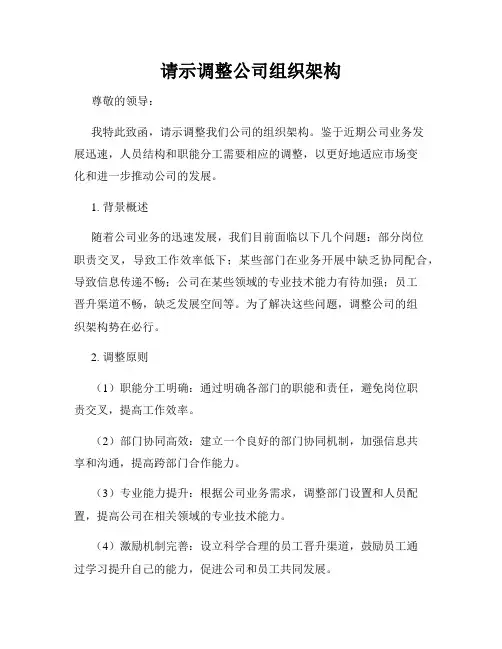 请示调整公司组织架构

尊敬的领导：

我特此致函，请示调整我们公司的组织架构。鉴于近期公司业务发展迅速，人员结构和职能分工需要相应的调整，以更好地适应市场变化和进一步推动公司的发展。

1. 背景概述

随着公司业务的迅速发展，我们目前面临以下几个问题：部分岗位职责交叉，导致工作效率低下；某些部门在业务开展中缺乏协同配合，导致信息传递不畅；公司在某些领域的专业技术能力有待加强；员工晋升渠道不畅，缺乏发展空间等。为了解决这些问题，调整公司的组织架构势在必行。

2. 调整原则

（1）职能分工明确：通过明确各部门的职能和责任，避免岗位职责交叉，提高工作效率。

（2）部门协同高效：建立一个良好的部门协同机制，加强信息共享和沟通，提高跨部门合作能力。

（3）专业能力提升：根据公司业务需求，调整部门设置和人员配置，提高公司在相关领域的专业技术能力。

（4）激励机制完善：设立科学合理的员工晋升渠道，鼓励员工通过学习提升自己的能力，促进公司和员工共同发展。